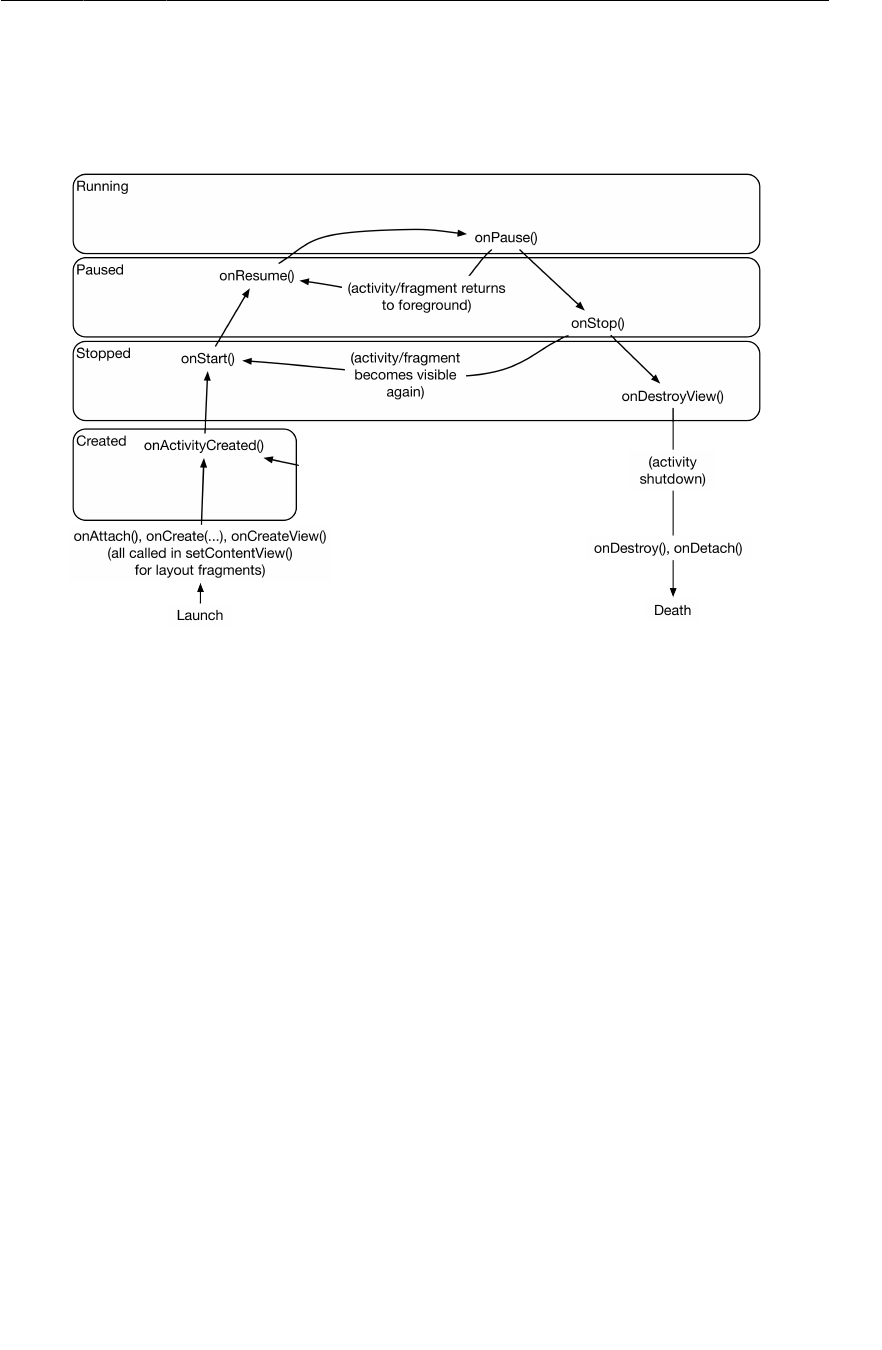 Running

onPause()

Paused

onResume()

(activity/fragment returns to foreground)

onStop()

Stopped

onStart()

(activity/fragment becomes visible again)

onDestroyView()

Created

onActivityCreated()

(activity shutdown)

onAttach(), onCreate(...), onCreateView() (all called in setContentView() for layout fragments)

onDestroy(), onDetach()

Launch

Death